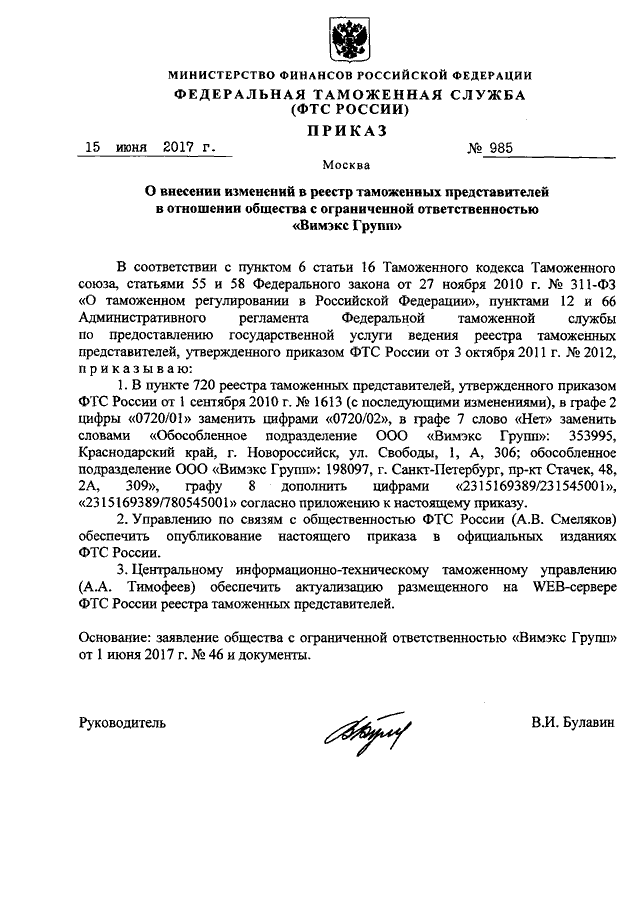 МИНИСТЕРСТВО ФИНАНСОВ РОССИЙСКОЙ ФЕДЕРАЦИИ
ФЕДЕРАЛЬНАЯ ТАМОЖЕННАЯ СЛУЖБА
(ФТС РОССИИ)
ПРИКАЗ

15 июня 2017 г. № 985

Москва

О внесении изменений в реестр таможенных представителей в отношении общества с ограниченной ответственностью «Вимэкс Групп»

В соответствии с пунктом 6 статьи 16 Таможенного кодекса Таможенного союза, статьями 55 и 58 Федерального закона от 27 ноября 2010 г. № 311-ФЗ «О таможенном регулировании в Российской Федерации», пунктами 12 и 66 Административного регламента Федеральной таможенной службы по предоставлению государственной услуги ведения реестра таможенных представителей, утвержденного приказом ФТС России от 3 октября 2011 г. № 2012, приказываю:

1. В пункте 720 реестра таможенных представителей, утвержденного приказом ФТС России от 1 сентября 2010 г. № 1613 (с последующими изменениями), в графе 2 цифры «0720/01» заменить цифрами «0720/02», в графе 7 слово «Нет» заменить словами «Обособленное подразделение ООО «Вимэкс Групп»: 353995, Краснодарский край, г. Новороссийск, ул. Свободы, 1, А, 306; обособленное подразделение ООО «Вимэкс Групп»: 198097, г. Санкт-Петербург, пр-кт Стачек, 48, 2А, 309», графу 8 дополнить цифрами «2315169389/231545001», «2315169389/780545001» согласно приложению к настоящему приказу.

2. Управлению по связям с общественностью ФТС России (А.В. Смеляков) обеспечить опубликование настоящего приказа в официальных изданиях ФТС России.

3. Центральному информационно-техническому таможенному управлению (А.А. Тимофеев) обеспечить актуализацию размещенного на WEB-сервере ФТС России реестра таможенных представителей.

Основание: заявление общества с ограниченной ответственностью «Вимэкс Групп» от 1 июня 2017 г. № 46 и документы.

Руководитель В.И. Булавин